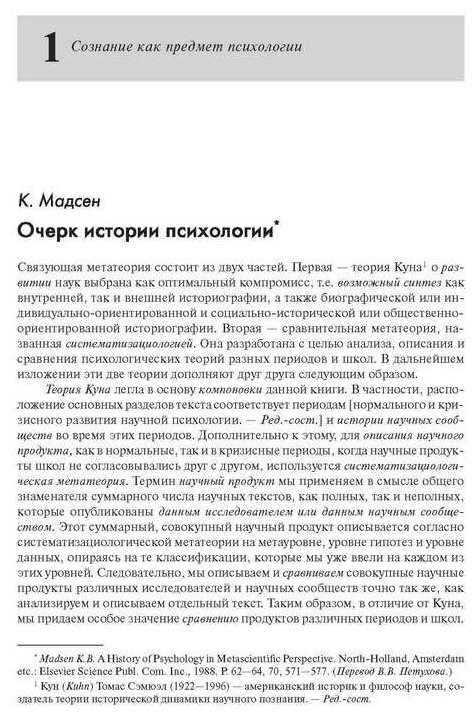 1 Сознание как предмет психологии

К. Мадсен

Очерк истории психологии*

Связующая метатеория состоит из двух частей. Первая — теория Куна$^1$ о развитии наук выбрана как оптимальный компромисс, т.е. возможный синтез как внутренней, так и внешней историографии, а также биографической или индивидуально-ориентированной и социально-исторической или общественно-ориентированной историографии. Вторая — сравнительная метатеория, названная систематизациологией. Она разработана с целью анализа, описания и сравнения психологических теорий разных периодов и школ. В дальнейшем изложении эти две теории дополняют друг друга следующим образом.

Теория Куна легла в основу компоновки данной книги. В частности, расположение основных разделов текста соответствует периодам [нормального и кризисного развития научной психологии. — Ред.-сост.] и истории научных сообществ во время этих периодов. Дополнительно к этому, для описания научного продукта, как в нормальные, так и в кризисные периоды, когда научные продукты школ не согласовывались друг с другом, используется систематизациологическая метатеория. Термин научный продукт мы применяем в смысле общего знаменателя суммарного числа научных текстов, как полных, так и неполных, которые опубликованы данным исследователем или данным научным сообществом. Этот суммарный, совокупный научный продукт описывается согласно систематизациологической метатеории на метауровне, уровне гипотез и уровне данных, опираясь на те классификации, которые мы уже ввели на каждом из этих уровней. Следовательно, мы описываем и сравниваем совокупные научные продукты различных исследователей и научных сообществ точно так же, как анализируем и описываем отдельный текст. Таким образом, в отличие от Куна, мы придаем особое значение сравнению продуктов различных периодов и школ.

* Madsen K.B. A History of Psychology in Metascientific Perspective. North-Holland, Amsterdam etc.: Elsevier Science Publ. Com. Inc., 1988. P. 62—64, 70, 571—577. (Перевод В.В. Петухова.)

$^1$ Кун (Kuhn) Томас Сэмюэл (1922—1996) — американский историк и философ науки, создатель теории исторической динамики научного познания. — Ред.-сост.